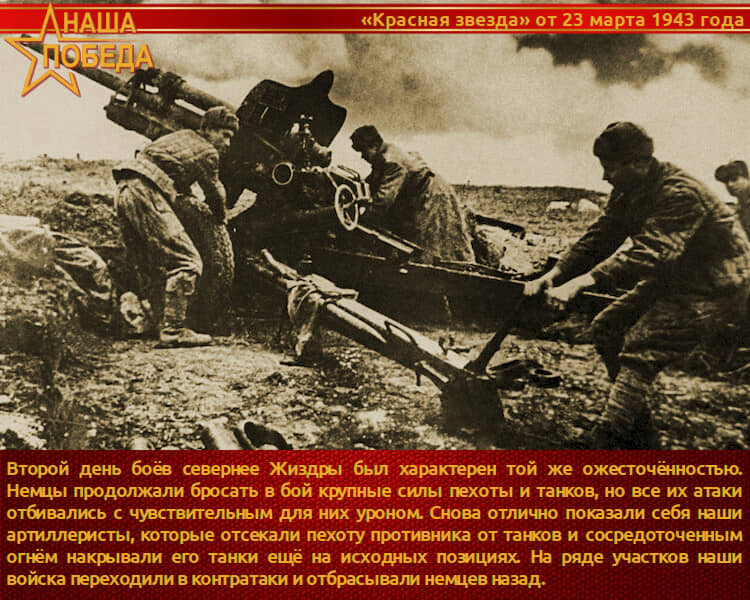 НАША
ПОБЕДА

«Красная звезда» от 23 марта 1943 года

Второй день боёв севернее Жиздры был характерен той же ожесточённостью. Немцы продолжали бросать в бой крупные силы пехоты и танков, но все их атаки отбивались с чувствительным для них уроном. Снова отлично показали себя наши артиллеристы, которые отсекали пехоту противника от танков и сосредоточенным огнём накрывали его танки ещё на исходных позициях. На ряде участков наши войска переходили в контратаки и отбрасывали немцев назад.